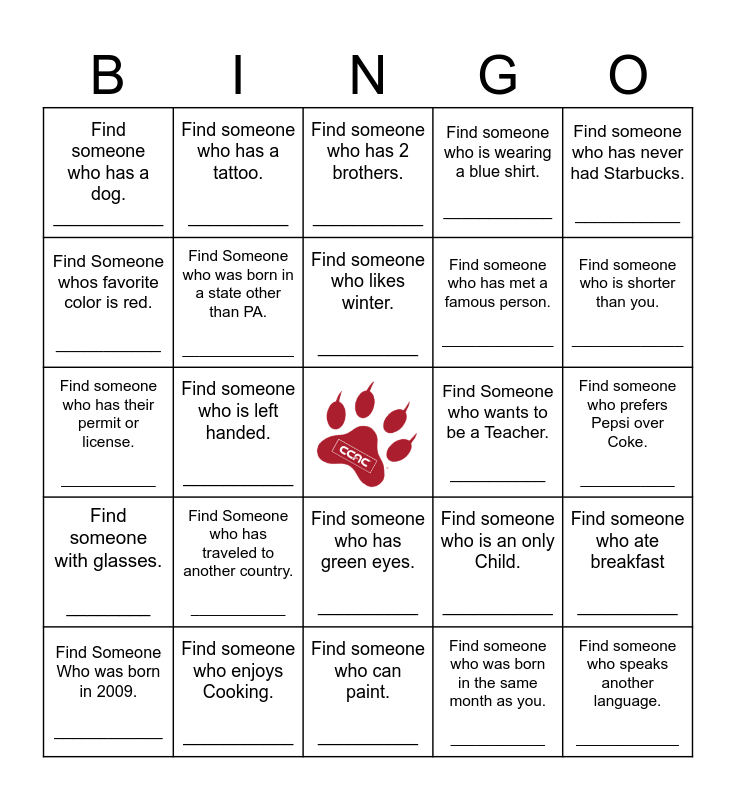 | B | I | N | G | O |
|---|---|---|---|---|
| Find someone who has a dog. ____________ | Find someone who has a tattoo. ____________ | Find someone who has 2 brothers. ____________ | Find someone who is wearing a blue shirt. ____________ | Find someone who has never had Starbucks. ____________ |
| Find Someone whos favorite color is red. ____________ | Find Someone who was born in a state other than PA. ____________ | Find someone who likes winter. ____________ | Find someone who has met a famous person. ____________ | Find someone who is shorter than you. ____________ |
| Find someone who has their permit or license. ____________ | Find someone who is left handed. ____________ | CCAC | Find Someone who wants to be a Teacher. ____________ | Find someone who prefers Pepsi over Coke. ____________ |
| Find someone with glasses. ____________ | Find Someone who has traveled to another country. ____________ | Find someone who has green eyes. ____________ | Find someone who is an only Child. ____________ | Find someone who ate breakfast ____________ |
| Find Someone Who was born in 2009. ____________ | Find someone who enjoys Cooking. ____________ | Find someone who can paint. ____________ | Find someone who was born in the same month as you. ____________ | Find someone who speaks another language. ____________ |